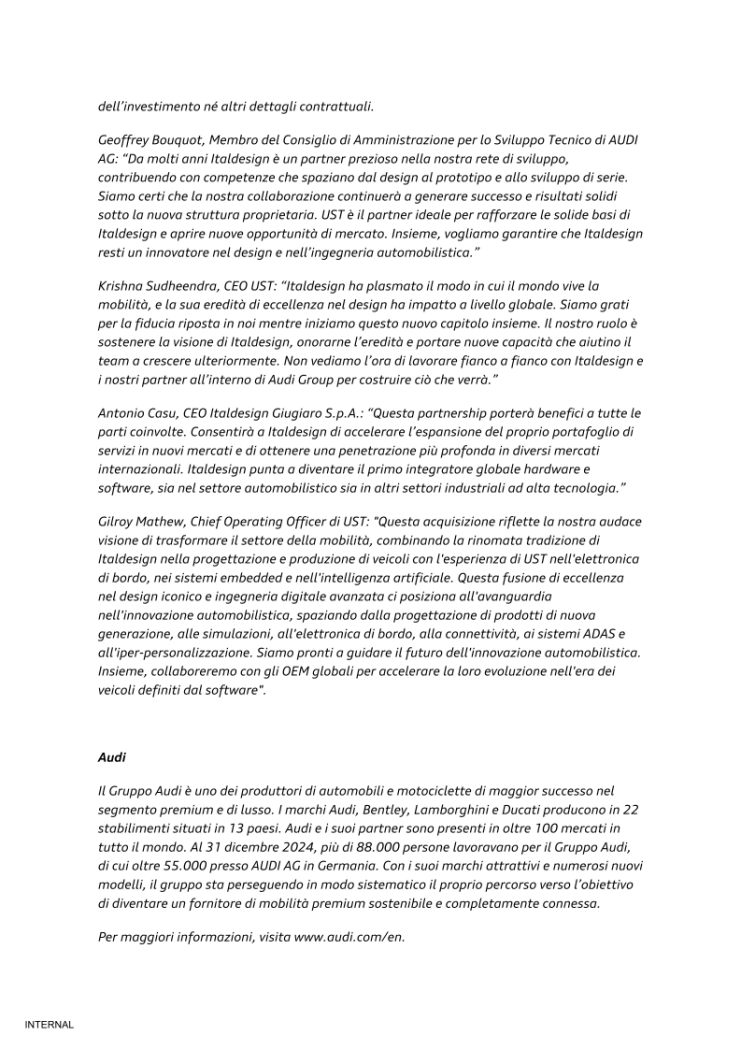 dell'investimento né altri dettagli contrattuali.

Geoffrey Bouquot, Membro del Consiglio di Amministrazione per lo Sviluppo Tecnico di AUDI AG: "Da molti anni Italdesign è un partner prezioso nella nostra rete di sviluppo, contribuendo con competenze che spaziano dal design al prototipo e allo sviluppo di serie. Siamo certi che la nostra collaborazione continuerà a generare successo e risultati solidi sotto la nuova struttura proprietaria. UST è il partner ideale per rafforzare le solide basi di Italdesign e aprire nuove opportunità di mercato. Insieme, vogliamo garantire che Italdesign resti un innovatore nel design e nell'ingegneria automobilistica."

Krishna Sudheendra, CEO UST: "Italdesign ha plasmato il modo in cui il mondo vive la mobilità, e la sua eredità di eccellenza nel design ha impatto a livello globale. Siamo grati per la fiducia riposta in noi mentre iniziamo questo nuovo capitolo insieme. Il nostro ruolo è sostenere la visione di Italdesign, onorarne l'eredità e portare nuove capacità che aiutino il team a crescere ulteriormente. Non vediamo l'ora di lavorare fianco a fianco con Italdesign e i nostri partner all'interno di Audi Group per costruire ciò che verrà."

Antonio Casu, CEO Italdesign Giugiaro S.p.A.: "Questa partnership porterà benefici a tutte le parti coinvolte. Consentirà a Italdesign di accelerare l'espansione del proprio portafoglio di servizi in nuovi mercati e di ottenere una penetrazione più profonda in diversi mercati internazionali. Italdesign punta a diventare il primo integratore globale hardware e software, sia nel settore automobilistico sia in altri settori industriali ad alta tecnologia."

Gilroy Mathew, Chief Operating Officer di UST: "Questa acquisizione riflette la nostra audace visione di trasformare il settore della mobilità, combinando la rinomata tradizione di Italdesign nella progettazione e produzione di veicoli con l'esperienza di UST nell'elettronica di bordo, nei sistemi embedded e nell'intelligenza artificiale. Questa fusione di eccellenza nel design iconico e ingegneria digitale avanzata ci posiziona all'avanguardia nell'innovazione automobilistica, spaziando dalla progettazione di prodotti di nuova generazione, alle simulazioni, all'elettronica di bordo, alla connettività, ai sistemi ADAS e all'iper-personalizzazione. Siamo pronti a guidare il futuro dell'innovazione automobilistica. Insieme, collaboreremo con gli OEM globali per accelerare la loro evoluzione nell'era dei veicoli definiti dal software".

Audi

Il Gruppo Audi è uno dei produttori di automobili e motociclette di maggior successo nel segmento premium e di lusso. I marchi Audi, Bentley, Lamborghini e Ducati producono in 22 stabilimenti situati in 13 paesi. Audi e i suoi partner sono presenti in oltre 100 mercati in tutto il mondo. Al 31 dicembre 2024, più di 88.000 persone lavoravano per il Gruppo Audi, di cui oltre 55.000 presso AUDI AG in Germania. Con i suoi marchi attrattivi e numerosi nuovi modelli, il gruppo sta perseguendo in modo sistematico il proprio percorso verso l'obiettivo di diventare un fornitore di mobilità premium sostenibile e completamente connessa.

Per maggiori informazioni, visita www.audi.com/en.

INTERNAL